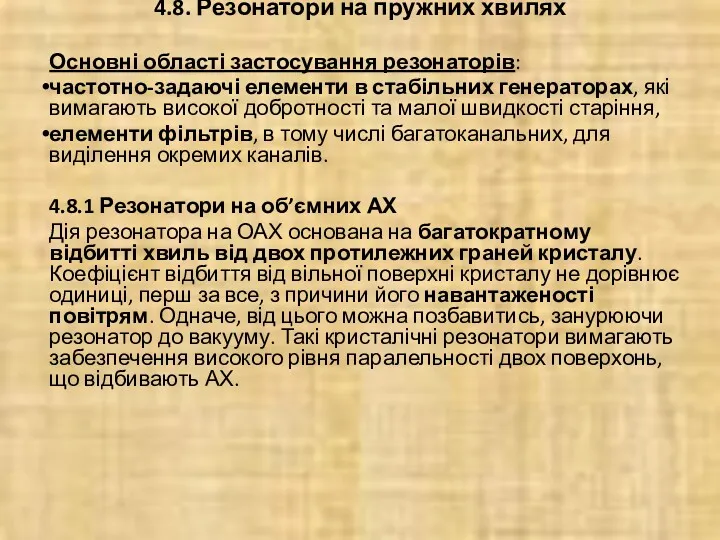 4.8. Резонатори на пружних хвилях

Основні області застосування резонаторів:

•частотно-задаючі елементи в стабільних генераторах, які вимагають високої добротності та малої швидкості старіння,

•елементи фільтрів, в тому числі багатоканальних, для виділення окремих каналів.

4.8.1 Резонатори на об’ємних АХ

Дія резонатора на ОАХ основана на багатократному відбитті хвиль від двох протилежних граней кристалу. Коефіцієнт відбиття від вільної поверхні кристалу не дорівнює одиниці, перш за все, з причини його навантаженості повітрям. Одначе, від цього можна позбавитись, занурюючи резонатор до вакууму. Такі кристалічні резонатори вимагають забезпечення високого рівня паралельності двох поверхонь, що відбивають АХ.